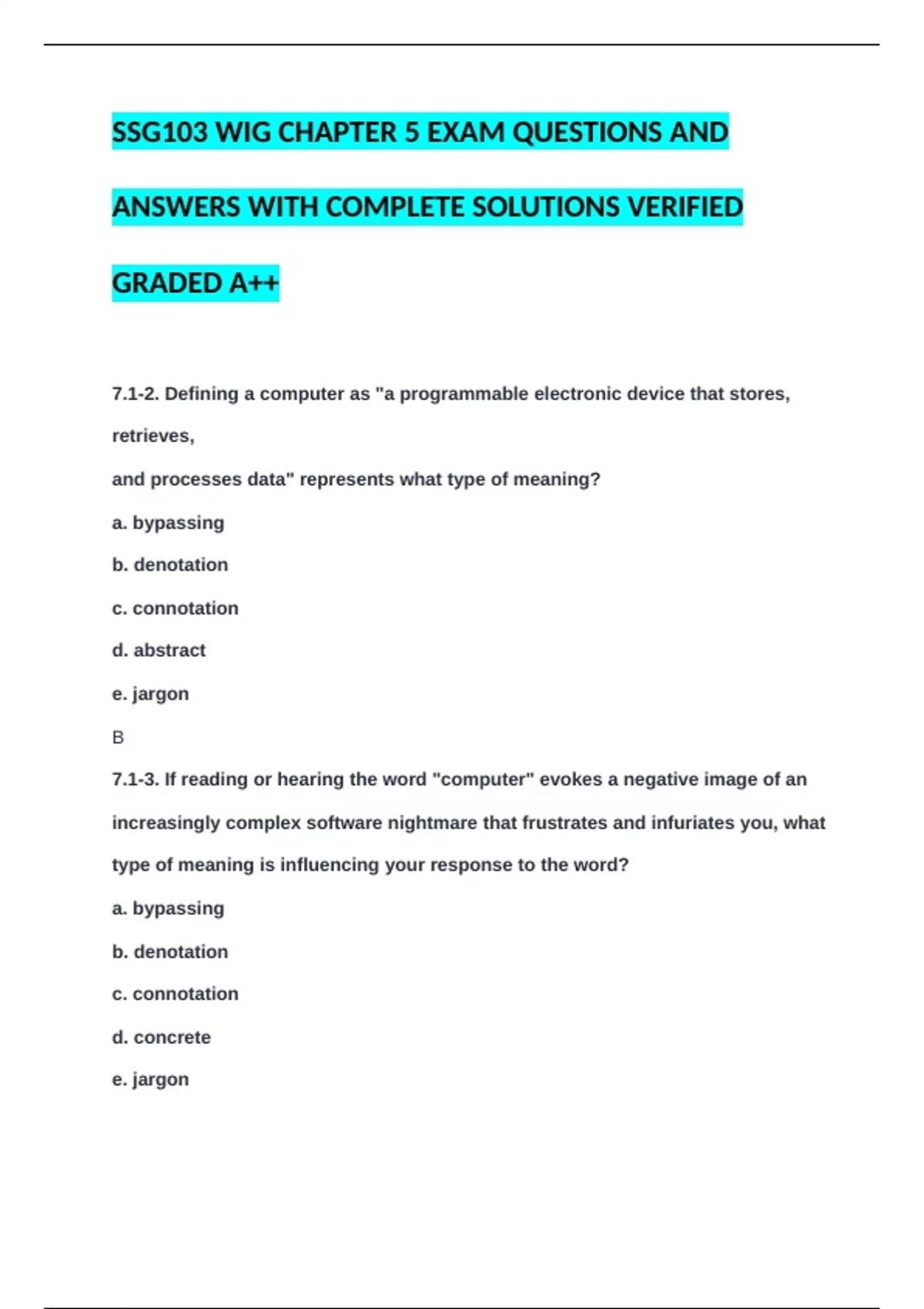 SSG103 WIG CHAPTER 5 EXAM QUESTIONS AND ANSWERS WITH COMPLETE SOLUTIONS VERIFIED GRADED A++

7.1-2. Defining a computer as "a programmable electronic device that stores, retrieves,

and processes data" represents what type of meaning?

a. bypassing

b. denotation

c. connotation

d. abstract

e. jargon

B

7.1-3. If reading or hearing the word "computer" evokes a negative image of an increasingly complex software nightmare that frustrates and infuriates you, what type of meaning is influencing your response to the word?

a. bypassing

b. denotation

c. connotation

d. concrete

e. jargon